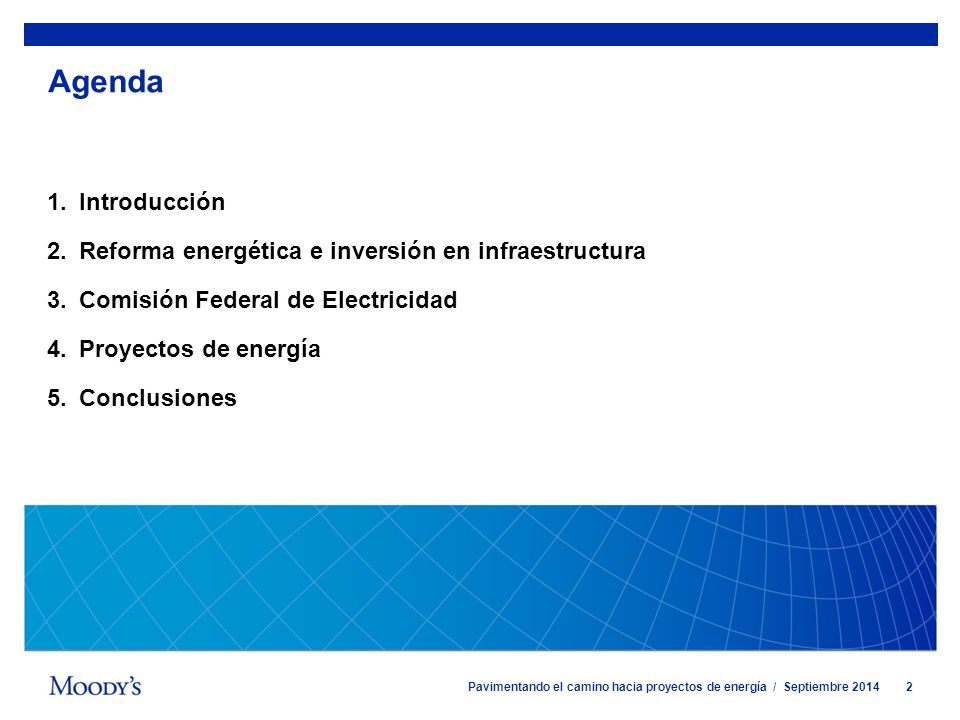 Agenda

1. Introducción
2. Reforma energética e inversión en infraestructura
3. Comisión Federal de Electricidad
4. Proyectos de energía
5. Conclusiones

Moody's

Pavimentando el camino hacia proyectos de energía / Septiembre 2014 2